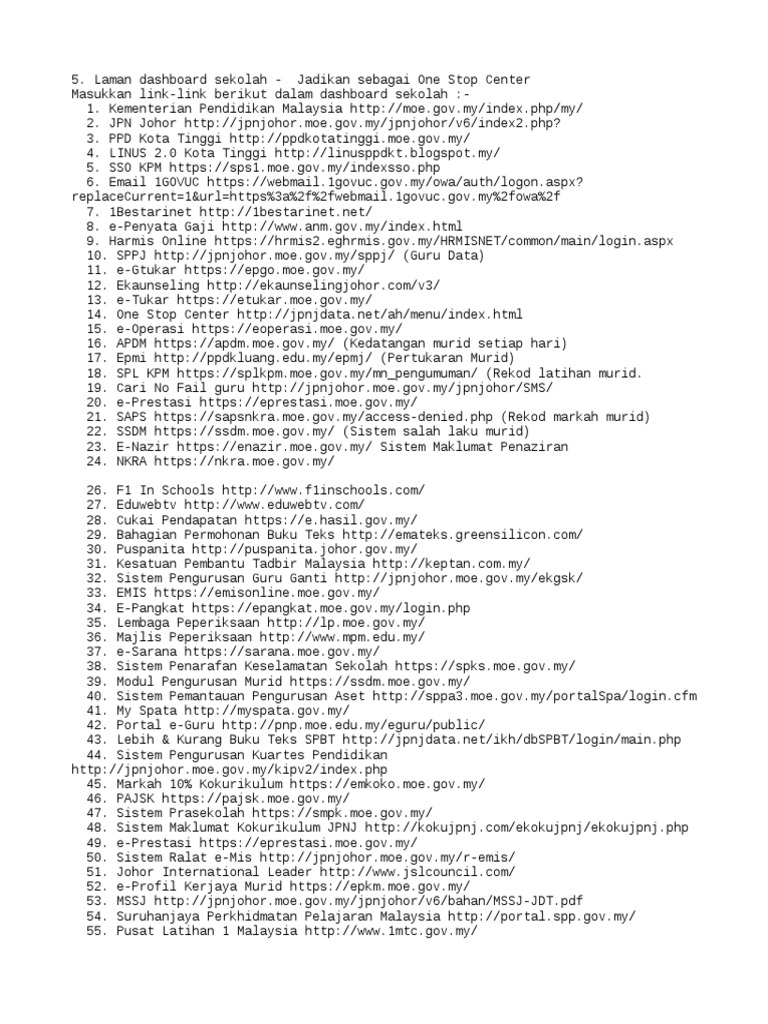 5. Laman dashboard sekolah - Jadikan sebagai One Stop Center
Masukkan link-link berikut dalam dashboard sekolah :-
1. Kementerian Pendidikan Malaysia http://moe.gov.my/index.php/my/
2. JPN Johor http://jpnjohor.moe.gov.my/jpnjohor/v6/index2.php?
3. PPD Kota Tinggi http://ppdkotatinggi.moe.gov.my/
4. LINUS 2.0 Kota Tinggi http://linusppdkt.blogspot.my/
5. SSO KPM https://sps1.moe.gov.my/indexsso.php
6. Email 1GOVUC https://webmail.1govuc.gov.my/owa/auth/logon.aspx?replaceCurrent=1&url=https%3a%2f%2fwebmail.1govuc.gov.my%2fowa%2f
7. 1Bestarinet http://1bestarinet.net/
8. e-Penyata Gaji http://www.anm.gov.my/index.html
9. Harmis Online https://hrmis2.eghrmis.gov.my/HRMISNET/common/main/login.aspx
10. SPPJ http://jpnjohor.moe.gov.my/sppj/ (Guru Data)
11. e-Gtukar https://epgo.moe.gov.my/
12. Ekaunseling http://ekaunselingjohor.com/v3/
13. e-Tukar https://etukar.moe.gov.my/
14. One Stop Center http://jpnjdata.net/ah/menu/index.html
15. e-Operasi https://eoperasi.moe.gov.my/
16. APDM https://apdm.moe.gov.my/ (Kedatangan murid setiap hari)
17. Epmi http://ppdkluang.edu.my/epmj/ (Pertukaran Murid)
18. SPL KPM https://splkpm.moe.gov.my/mn_pengumuman/ (Rekod latihan murid.
19. Cari No Fail guru http://jpnjohor.moe.gov.my/jpnjohor/SMS/
20. e-Prestasi https://eprestasi.moe.gov.my/
21. SAPS https://sapsnkra.moe.gov.my/access-denied.php (Rekod markah murid)
22. SSDM https://ssdm.moe.gov.my/ (Sistem salah laku murid)
23. E-Nazir https://enazir.moe.gov.my/ Sistem Maklumat Penaziran
24. NKRA https://nkra.moe.gov.my/

26. F1 In Schools http://www.f1inschools.com/
27. Eduwebtv http://www.eduwebtv.com/
28. Cukai Pendapatan https://e.hasil.gov.my/
29. Bahagian Permohonan Buku Teks http://emateks.greensilicon.com/
30. Puspanita http://puspanita.johor.gov.my/
31. Kesatuan Pembantu Tadbir Malaysia http://keptan.com.my/
32. Sistem Pengurusan Guru Ganti http://jpnjohor.moe.gov.my/ekgsk/
33. EMIS https://emisonline.moe.gov.my/
34. E-Pangkat https://epangkat.moe.gov.my/login.php
35. Lembaga Peperiksaan http://lp.moe.gov.my/
36. Majlis Peperiksaan http://www.mpm.edu.my/
37. e-Sarana https://sarana.moe.gov.my/
38. Sistem Penarafan Keselamatan Sekolah https://spks.moe.gov.my/
39. Modul Pengurusan Murid https://ssdm.moe.gov.my/
40. Sistem Pemantauan Pengurusan Aset http://sppa3.moe.gov.my/portalSpa/login.cfm
41. My Spata http://myspata.gov.my/
42. Portal e-Guru http://pnp.moe.edu.my/eguru/public/
43. Lebih & Kurang Buku Teks SPBT http://jpnjdata.net/ikh/dbSPBT/login/main.php
44. Sistem Pengurusan Kuartes Pendidikan http://jpnjohor.moe.gov.my/kipv2/index.php
45. Markah 10% Kokurikulum https://emkoko.moe.gov.my/
46. PAJSK https://pajsk.moe.gov.my/
47. Sistem Prasekolah https://smpk.moe.gov.my/
48. Sistem Maklumat Kokurikulum JPNJ http://kokujpnj.com/ekokujpnj/ekokujpnj.php
49. e-Prestasi https://eprestasi.moe.gov.my/
50. Sistem Ralat e-Mis http://jpnjohor.moe.gov.my/r-emis/
51. Johor International Leader http://www.jslcouncil.com/
52. e-Profil Kerjaya Murid https://epkm.moe.gov.my/
53. MSSJ http://jpnjohor.moe.gov.my/jpnjohor/v6/bahan/MSSJ-JDT.pdf
54. Suruhanjaya Perkhidmatan Pelajaran Malaysia http://portal.spp.gov.my/
55. Pusat Latihan 1 Malaysia http://www.1mtc.gov.my/